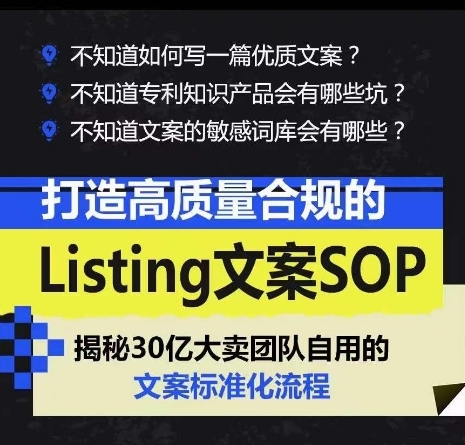 不知道如何写一篇优质文案？
不知道专利知识产品会有哪些坑？
不知道文案的敏感词库会有哪些？

打造高质量合规的
Listing文案SOP

揭秘30亿大卖团队自用的
文案标准化流程